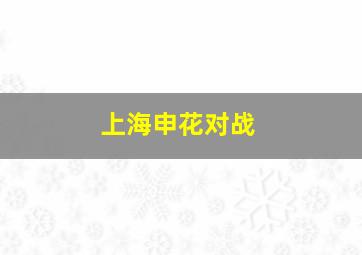 上海申花对战